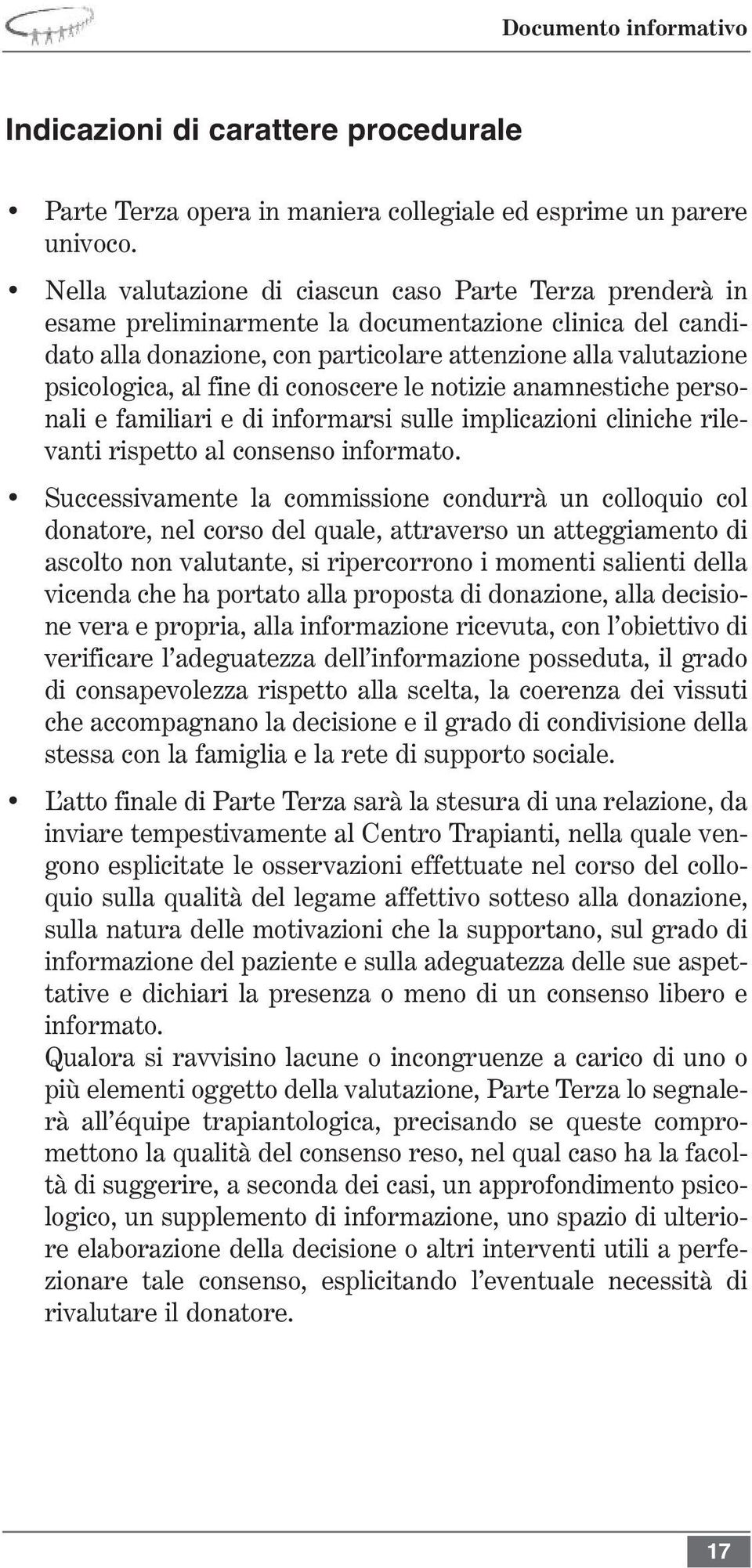 Documento informativo

Indicazioni di carattere procedurale

• Parte Terza opera in maniera collegiale ed esprime un parere univoco.

• Nella valutazione di ciascun caso Parte Terza prenderà in esame preliminarmente la documentazione clinica del candidato alla donazione, con particolare attenzione alla valutazione psicologica, al fine di conoscere le notizie anamnestiche personali e familiari e di informarsi sulle implicazioni cliniche rilevanti rispetto al consenso informato.

• Successivamente la commissione condurrà un colloquio col donatore, nel corso del quale, attraverso un atteggiamento di ascolto non valutante, si ripercorrono i momenti salienti della vicenda che ha portato alla proposta di donazione, alla decisione vera e propria, alla informazione ricevuta, con l'obiettivo di verificare l'adeguatezza dell'informazione posseduta, il grado di consapevolezza rispetto alla scelta, la coerenza dei vissuti che accompagnano la decisione e il grado di condivisione della stessa con la famiglia e la rete di supporto sociale.

• L'atto finale di Parte Terza sarà la stesura di una relazione, da inviare tempestivamente al Centro Trapianti, nella quale vengono esplicitate le osservazioni effettuate nel corso del colloquio sulla qualità del legame affettivo sotteso alla donazione, sulla natura delle motivazioni che la supportano, sul grado di informazione del paziente e sulla adeguatezza delle sue aspettative e dichiari la presenza o meno di un consenso libero e informato.
Qualora si ravvisino lacune o incongruenze a carico di uno o più elementi oggetto della valutazione, Parte Terza lo segnalerà all'équipe trapiantologica, precisando se queste compromettono la qualità del consenso reso, nel qual caso ha la facoltà di suggerire, a seconda dei casi, un approfondimento psicologico, un supplemento di informazione, uno spazio di ulteriore elaborazione della decisione o altri interventi utili a perfezionare tale consenso, esplicitando l'eventuale necessità di rivalutare il donatore.

17